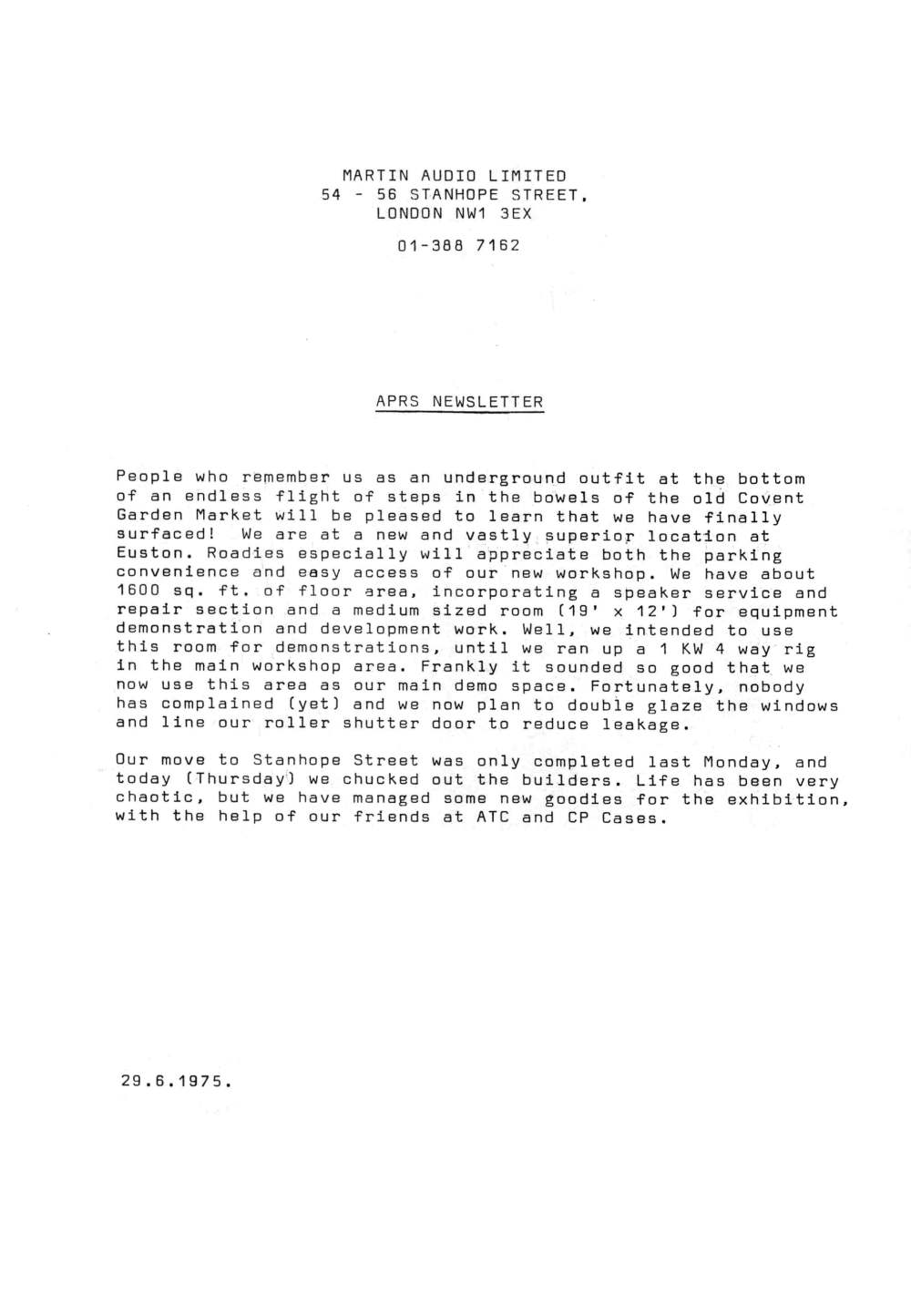 MARTIN AUDIO LIMITED
54 - 56 STANHOPE STREET,
LONDON NW1 3EX

01-388 7162

APRS NEWSLETTER

People who remember us as an underground outfit at the bottom of an endless flight of steps in the bowels of the old Covent Garden Market will be pleased to learn that we have finally surfaced! We are at a new and vastly superior location at Euston. Roadies especially will appreciate both the parking convenience and easy access of our new workshop. We have about 1600 sq. ft. of floor area, incorporating a speaker service and repair section and a medium sized room (19' x 12') for equipment demonstration and development work. Well, we intended to use this room for demonstrations, until we ran up a 1 KW 4 way rig in the main workshop area. Frankly it sounded so good that we now use this area as our main demo space. Fortunately, nobody has complained (yet) and we now plan to double glaze the windows and line our roller shutter door to reduce leakage.

Our move to Stanhope Street was only completed last Monday, and today (Thursday) we chucked out the builders. Life has been very chaotic, but we have managed some new goodies for the exhibition, with the help of our friends at ATC and CP Cases.

29.6.1975.